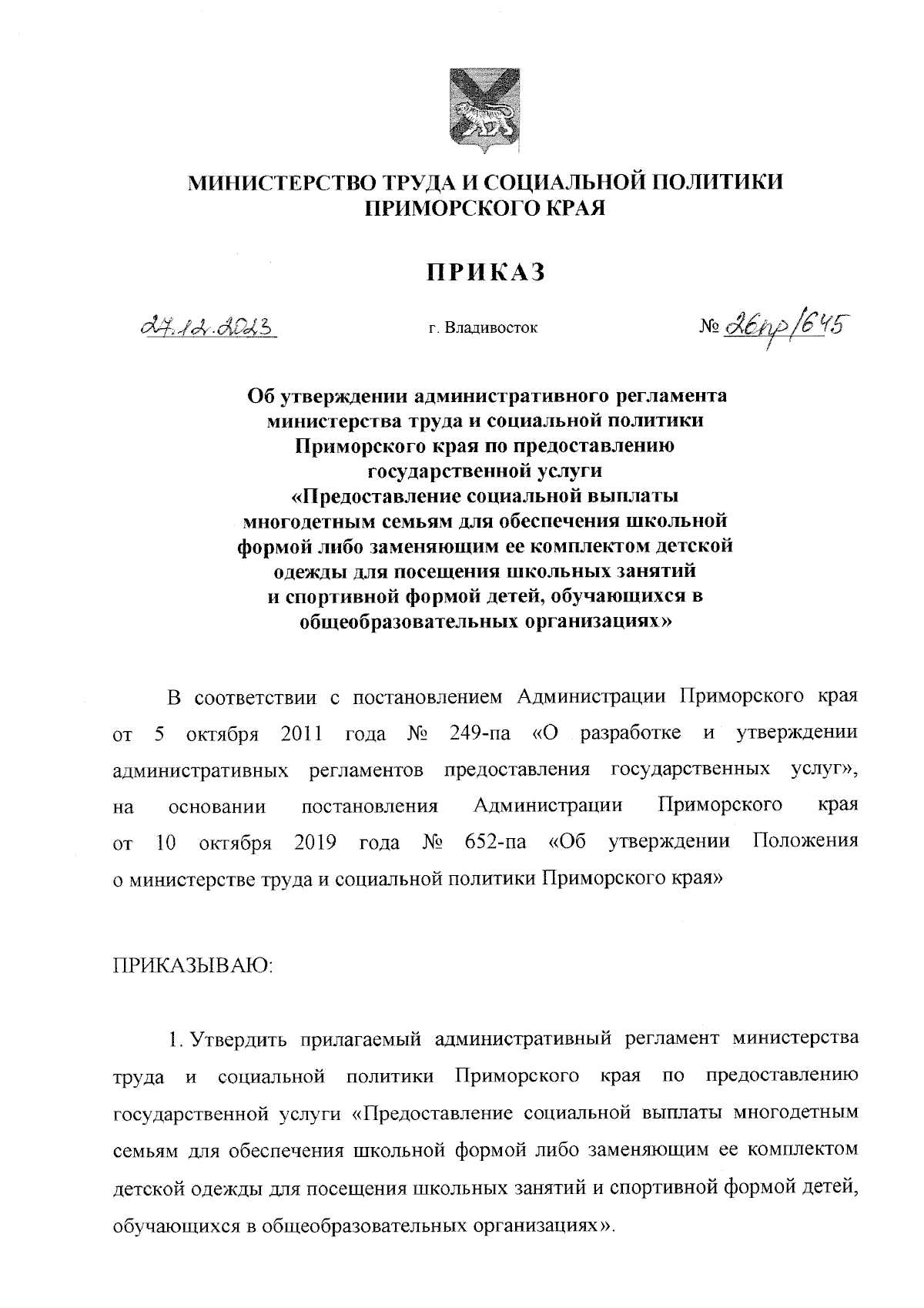 МИНИСТЕРСТВО ТРУДА И СОЦИАЛЬНОЙ ПОЛИТИКИ ПРИМОРСКОГО КРАЯ

ПРИКАЗ

27.12.2023 г. Владивосток № 26пр/645

Об утверждении административного регламента министерства труда и социальной политики Приморского края по предоставлению государственной услуги «Предоставление социальной выплаты многодетным семьям для обеспечения школьной формой либо заменяющим ее комплектом детской одежды для посещения школьных занятий и спортивной формой детей, обучающихся в общеобразовательных организациях»

В соответствии с постановлением Администрации Приморского края от 5 октября 2011 года № 249-па «О разработке и утверждении административных регламентов предоставления государственных услуг», на основании постановления Администрации Приморского края от 10 октября 2019 года № 652-па «Об утверждении Положения о министерстве труда и социальной политики Приморского края»

ПРИКАЗЫВАЮ:

1. Утвердить прилагаемый административный регламент министерства труда и социальной политики Приморского края по предоставлению государственной услуги «Предоставление социальной выплаты многодетным семьям для обеспечения школьной формой либо заменяющим ее комплектом детской одежды для посещения школьных занятий и спортивной формой детей, обучающихся в общеобразовательных организациях».